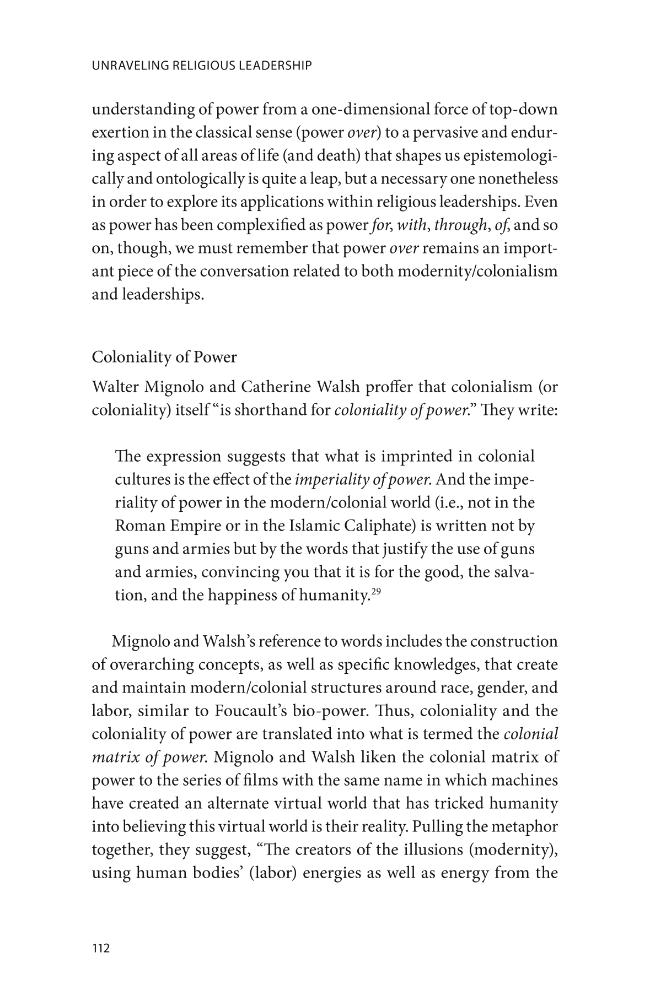 UNRAVELING RELIGIOUS LEADERSHIP

understanding of power from a one-dimensional force of top-down exertion in the classical sense (power over) to a pervasive and enduring aspect of all areas of life (and death) that shapes us epistemologically and ontologically is quite a leap, but a necessary one nonetheless in order to explore its applications within religious leaderships. Even as power has been complexified as power for, with, through, of, and so on, though, we must remember that power over remains an important piece of the conversation related to both modernity/colonialism and leaderships.

Coloniality of Power

Walter Mignolo and Catherine Walsh proffer that colonialism (or coloniality) itself "is shorthand for coloniality of power." They write:

The expression suggests that what is imprinted in colonial cultures is the effect of the imperiality of power. And the imperiality of power in the modern/colonial world (i.e., not in the Roman Empire or in the Islamic Caliphate) is written not by guns and armies but by the words that justify the use of guns and armies, convincing you that it is for the good, the salvation, and the happiness of humanity.$^{29}$

Mignolo and Walsh's reference to words includes the construction of overarching concepts, as well as specific knowledges, that create and maintain modern/colonial structures around race, gender, and labor, similar to Foucault's bio-power. Thus, coloniality and the coloniality of power are translated into what is termed the colonial matrix of power. Mignolo and Walsh liken the colonial matrix of power to the series of films with the same name in which machines have created an alternate virtual world that has tricked humanity into believing this virtual world is their reality. Pulling the metaphor together, they suggest, "The creators of the illusions (modernity), using human bodies' (labor) energies as well as energy from the

112